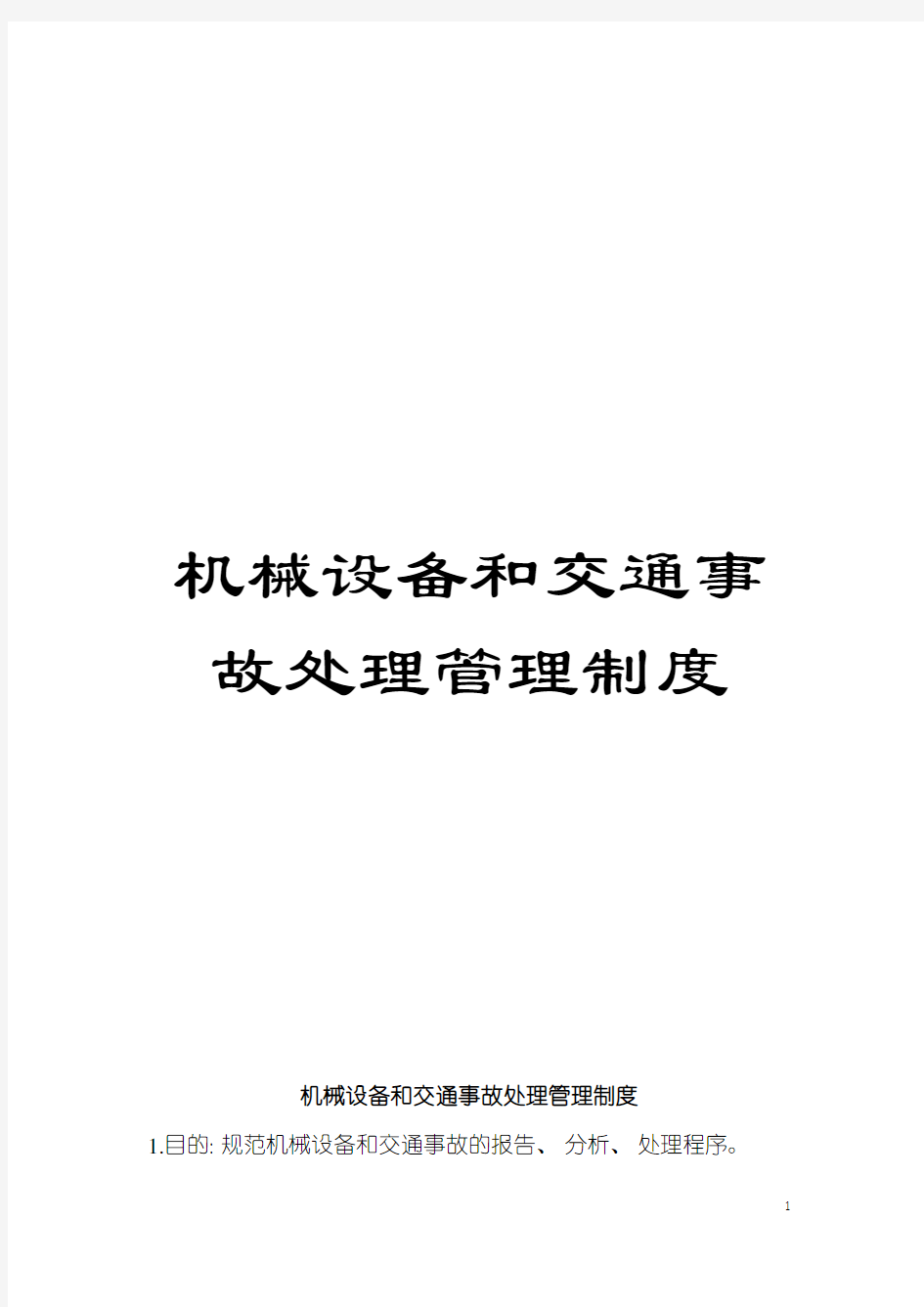 机械设备和交通事故处理管理制度

机械设备和交通事故处理管理制度

1.目的: 规范机械设备和交通事故的报告、 分析、 处理程序。

1